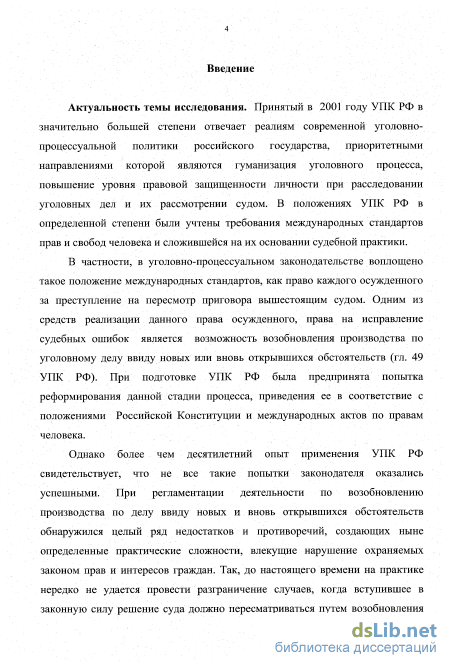 4

Введение

Актуальность темы исследования. Принятый в 2001 году УПК РФ в значительно большей степени отвечает реалиям современной уголовно-процессуальной политики российского государства, приоритетными направлениями которой являются гуманизация уголовного процесса, повышение уровня правовой защищенности личности при расследовании уголовных дел и их рассмотрении судом. В положениях УПК РФ в определенной степени были учтены требования международных стандартов прав и свобод человека и сложившейся на их основании судебной практики.

В частности, в уголовно-процессуальном законодательстве воплощено такое положение международных стандартов, как право каждого осужденного за преступление на пересмотр приговора вышестоящим судом. Одним из средств реализации данного права осужденного, права на исправление судебных ошибок является возможность возобновления производства по уголовному делу ввиду новых или вновь открывшихся обстоятельств (гл. 49 УПК РФ). При подготовке УПК РФ была предпринята попытка реформирования данной стадии процесса, приведения ее в соответствие с положениями Российской Конституции и международных актов по правам человека.

Однако более чем десятилетний опыт применения УПК РФ свидетельствует, что не все такие попытки законодателя оказались успешными. При регламентации деятельности по возобновлению производства по делу ввиду новых и вновь открывшихся обстоятельств обнаружился целый ряд недостатков и противоречий, создающих ныне определенные практические сложности, влекущие нарушение охраняемых законом прав и интересов граждан. Так, до настоящего времени на практике нередко не удается провести разграничение случаев, когда вступившее в законную силу решение суда должно пересматриваться путем возобновления

dsLib.net
библиотека диссертаций